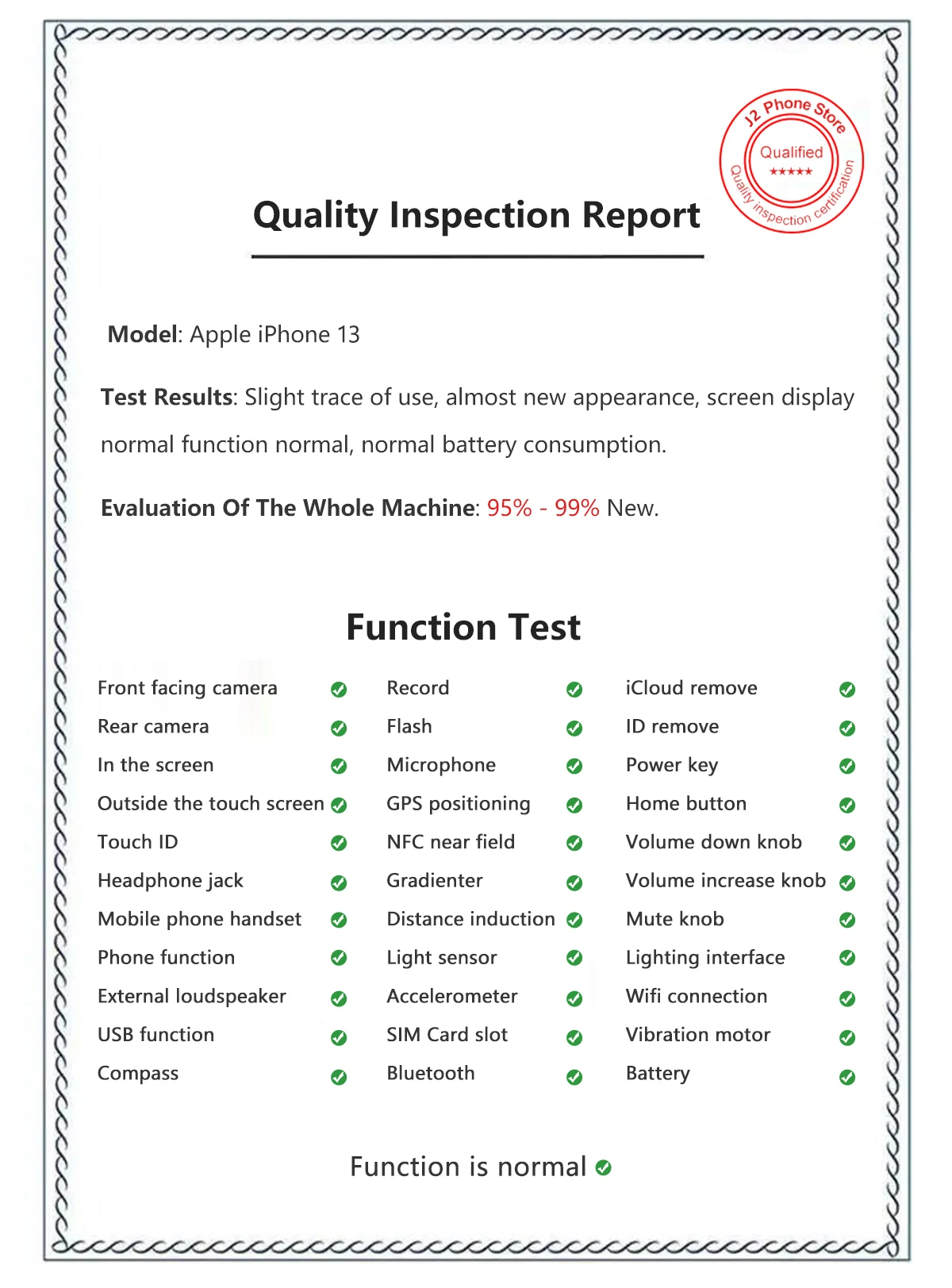 J2 Phone Store
Qualified
★★★★★
Quality inspection certification

Quality Inspection Report

Model: Apple iPhone 13

Test Results: Slight trace of use, almost new appearance, screen display normal function normal, normal battery consumption.

Evaluation Of The Whole Machine: 95% - 99% New.

Function Test

Front facing camera ✓
Rear camera ✓
In the screen ✓
Outside the touch screen ✓
Touch ID ✓
Headphone jack ✓
Mobile phone handset ✓
Phone function ✓
External loudspeaker ✓
USB function ✓
Compass ✓

Record ✓
Flash ✓
Microphone ✓
GPS positioning ✓
NFC near field ✓
Gradienter ✓
Distance induction ✓
Light sensor ✓
Accelerometer ✓
SIM Card slot ✓
Bluetooth ✓

iCloud remove ✓
ID remove ✓
Power key ✓
Home button ✓
Volume down knob ✓
Volume increase knob ✓
Mute knob ✓
Lighting interface ✓
Wifi connection ✓
Vibration motor ✓
Battery ✓

Function is normal ✓